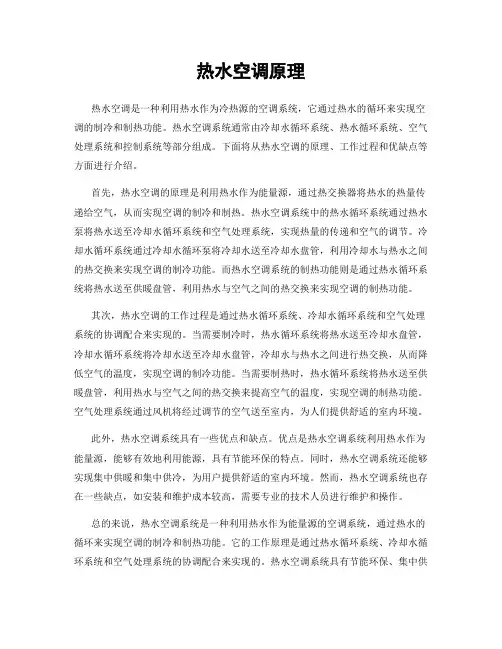 热水空调原理

热水空调是一种利用热水作为冷热源的空调系统，它通过热水的循环来实现空调的制冷和制热功能。热水空调系统通常由冷却水循环系统、热水循环系统、空气处理系统和控制系统等部分组成。下面将从热水空调的原理、工作过程和优缺点等方面进行介绍。

首先，热水空调的原理是利用热水作为能量源，通过热交换器将热水的热量传递给空气，从而实现空调的制冷和制热。热水空调系统中的热水循环系统通过热水泵将热水送至冷却水循环系统和空气处理系统，实现热量的传递和空气的调节。冷却水循环系统通过冷却水循环泵将冷却水送至冷却水盘管，利用冷却水与热水之间的热交换来实现空调的制冷功能。而热水空调系统的制热功能则是通过热水循环系统将热水送至供暖盘管，利用热水与空气之间的热交换来实现空调的制热功能。

其次，热水空调的工作过程是通过热水循环系统、冷却水循环系统和空气处理系统的协调配合来实现的。当需要制冷时，热水循环系统将热水送至冷却水盘管，冷却水循环系统将冷却水送至冷却水盘管，冷却水与热水之间进行热交换，从而降低空气的温度，实现空调的制冷功能。当需要制热时，热水循环系统将热水送至供暖盘管，利用热水与空气之间的热交换来提高空气的温度，实现空调的制热功能。空气处理系统通过风机将经过调节的空气送至室内，为人们提供舒适的室内环境。

此外，热水空调系统具有一些优点和缺点。优点是热水空调系统利用热水作为能量源，能够有效地利用能源，具有节能环保的特点。同时，热水空调系统还能够实现集中供暖和集中供冷，为用户提供舒适的室内环境。然而，热水空调系统也存在一些缺点，如安装和维护成本较高，需要专业的技术人员进行维护和操作。

总的来说，热水空调系统是一种利用热水作为能量源的空调系统，通过热水的循环来实现空调的制冷和制热功能。它的工作原理是通过热水循环系统、冷却水循环系统和空气处理系统的协调配合来实现的。热水空调系统具有节能环保、集中供